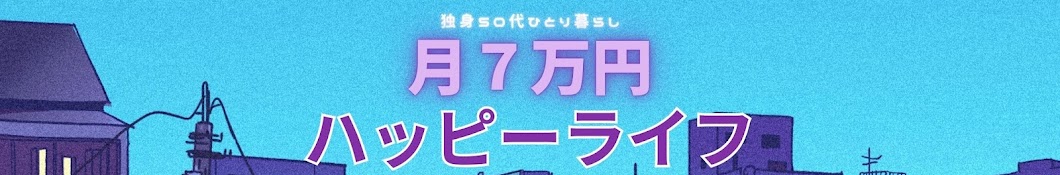 独身50代ひとり暮らし
月７万円
ハッピーライフ